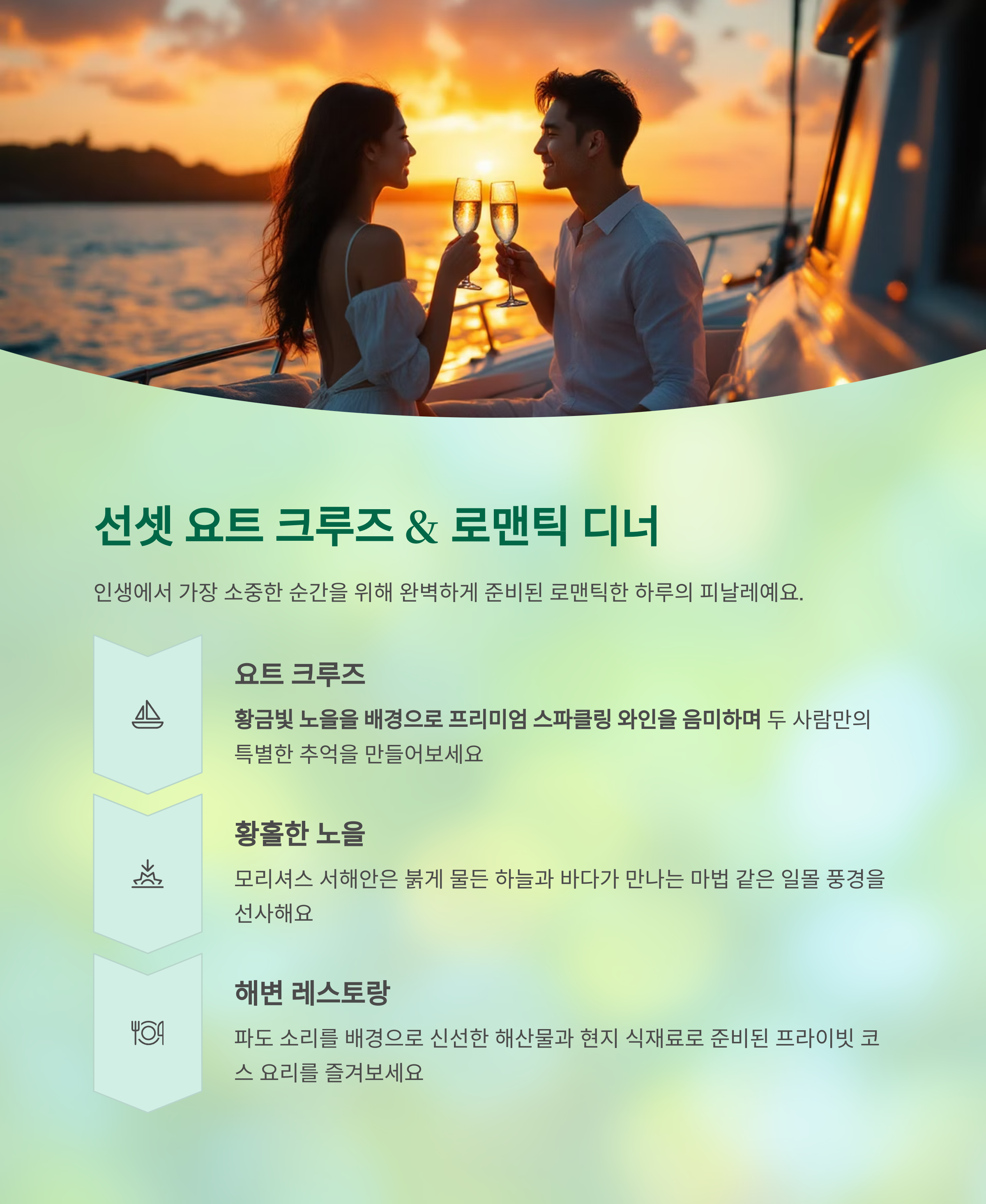 선셋 요트 크루즈 & 로맨틱 디너

인생에서 가장 소중한 순간을 위해 완벽하게 준비된 로맨틱한 하루의 피날레예요.

요트 크루즈

황금빛 노을을 배경으로 프리미엄 스파클링 와인을 음미하며 두 사람만의 특별한 추억을 만들어보세요

황홀한 노을

모리셔스 서해안은 붉게 물든 하늘과 바다가 만나는 마법 같은 일몰 풍경을 선사해요

해변 레스토랑

파도 소리를 배경으로 신선한 해산물과 현지 식재료로 준비된 프라이빗 코스 요리를 즐겨보세요